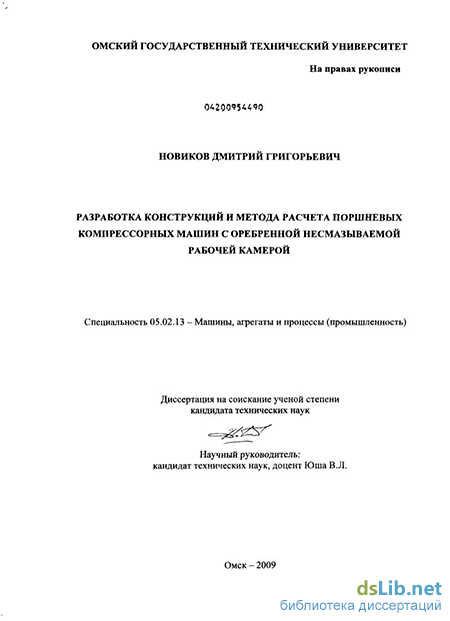 ОМСКИЙ ГОСУДАРСТВЕННЫЙ ТЕХНИЧЕСКИЙ УНИВЕРСИТЕТ

На правах рукописи

04200954490

НОВИКОВ ДМИТРИЙ ГРИГОРЬЕВИЧ

РАЗРАБОТКА КОНСТРУКЦИЙ И МЕТОДА РАСЧЕТА ПОРШНЕВЫХ КОМПРЕССОРНЫХ МАШИН С ОРЕБРЕННОЙ НЕСМАЗЫВАЕМОЙ РАБОЧЕЙ КАМЕРОЙ

Специальность 05.02.13 – Машины, агрегаты и процессы (промышленность)

Диссертация на соискание ученой степени кандидата технических наук

Научный руководитель: кандидат технических наук, доцент Юша В.Л.

Омск – 2009

dsLib.net
библиотека диссертаций